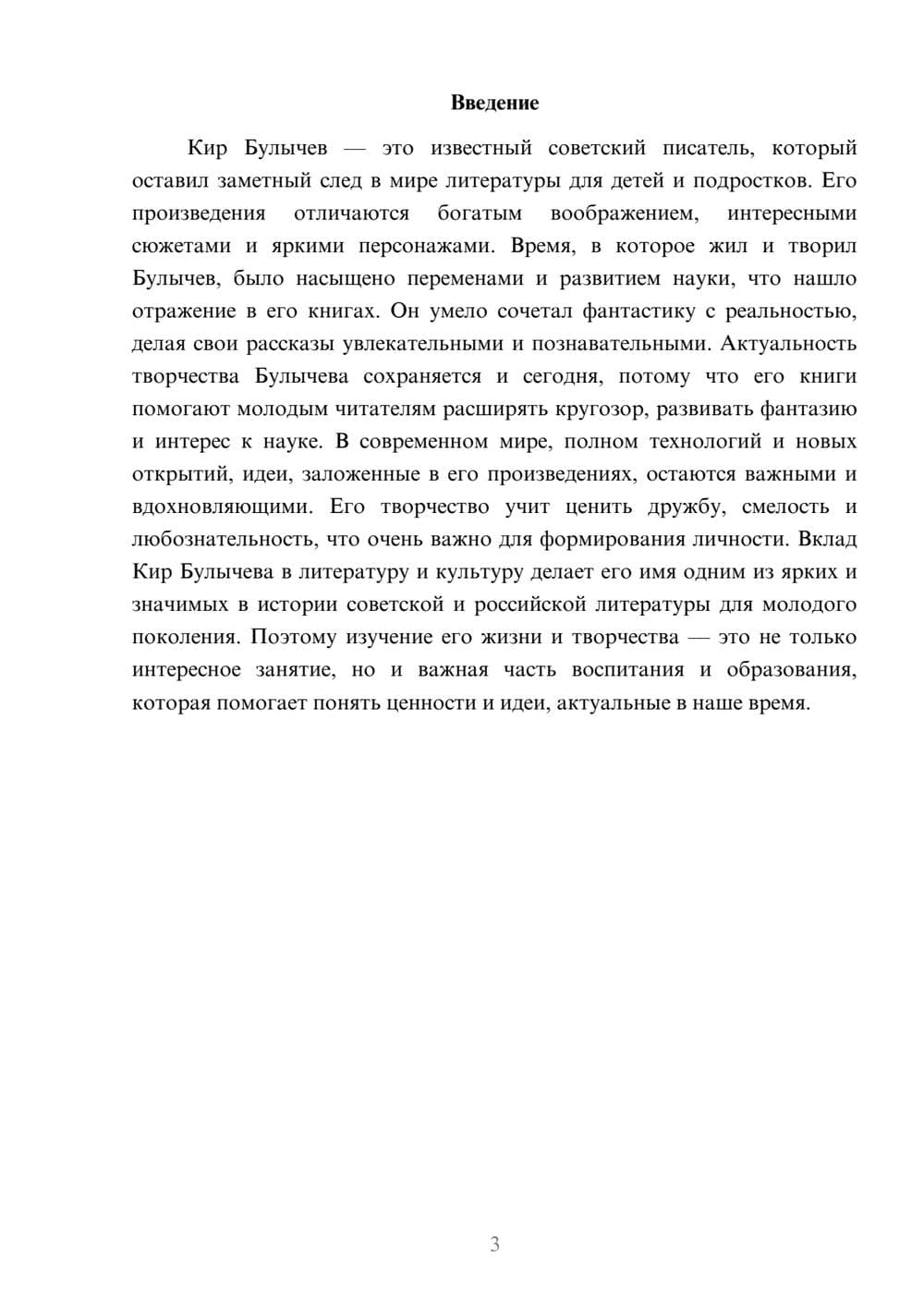 Введение

Кир Булычев — это известный советский писатель, который оставил заметный след в мире литературы для детей и подростков. Его произведения отличаются богатым воображением, интересными сюжетами и яркими персонажами. Время, в которое жил и творил Булычев, было насыщено переменами и развитием науки, что нашло отражение в его книгах. Он умело сочетал фантастику с реальностью, делая свои рассказы увлекательными и познавательными. Актуальность творчества Булычева сохраняется и сегодня, потому что его книги помогают молодым читателям расширять кругозор, развивать фантазию и интерес к науке. В современном мире, полном технологий и новых открытий, идеи, заложенные в его произведениях, остаются важными и вдохновляющими. Его творчество учит ценить дружбу, смелость и любознательность, что очень важно для формирования личности. Вклад Кир Булычева в литературу и культуру делает его имя одним из ярких и значимых в истории советской и российской литературы для молодого поколения. Поэтому изучение его жизни и творчества — это не только интересное занятие, но и важная часть воспитания и образования, которая помогает понять ценности и идеи, актуальные в наше время.

3